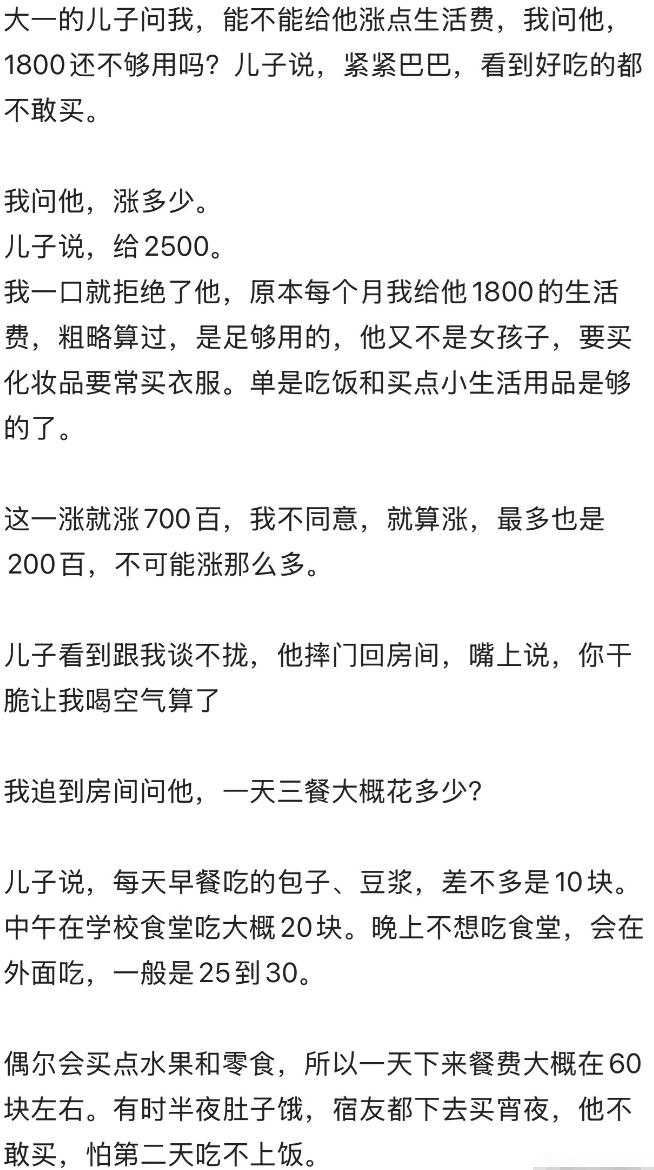 大一的儿子问我，能不能给他涨点生活费，我问他，1800还不够用吗？儿子说，紧紧巴巴，看到好吃的都不敢买。

我问他，涨多少。
儿子说，给2500。
我一口就拒绝了他，原本每个月我给他1800的生活费，粗略算过，是足够用的，他又不是女孩子，要买化妆品要常买衣服。单是吃饭和买点小生活用品是够的了。

这一涨就涨700百，我不同意，就算涨，最多也是200百，不可能涨那么多。

儿子看到跟我谈不拢，他摔门回房间，嘴上说，你干脆让我喝空气算了

我追到房间问他，一天三餐大概花多少？

儿子说，每天早餐吃的包子、豆浆，差不多是10块。中午在学校食堂吃大概20块。晚上不想吃食堂，会在外面吃，一般是25到30。

偶尔会买点水果和零食，所以一天下来餐费大概在60块左右。有时半夜肚子饿，宿友都下去买宵夜，他不敢买，怕第二天吃不上饭。